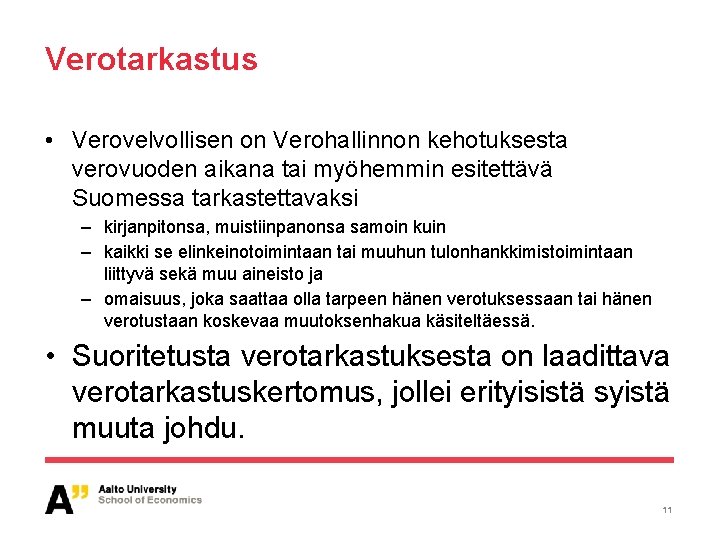 Verotarkastus

• Verovelvollisen on Verohallinnon kehotuksesta verovuoden aikana tai myöhemmin esitettävä Suomessa tarkastettavaksi
– kirjanpitonsa, muistiinpanonsa samoin kuin
– kaikki se elinkeinotoimintaan tai muuhun tulonhankkimistoimintaan liittyvä sekä muu aineisto ja
– omaisuus, joka saattaa olla tarpeen hänen verotuksessaan tai hänen verotustaan koskevaa muutoksenhakua käsiteltäessä.

• Suoritetusta verotarkastuksesta on laadittava verotarkastuskertomus, jollei erityisistä syistä muuta johdu.

A" Aalto University
School of Economics

11